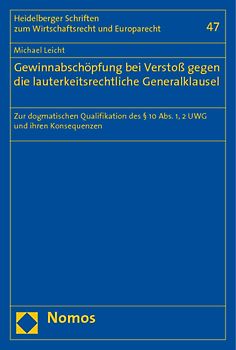 Heidelberger Schriften zum Wirtschaftsrecht und Europarecht

47

Michael Leicht

Gewinnabschöpfung bei Verstoß gegen die lauterkeitsrechtliche Generalklausel

Zur dogmatischen Qualifikation des § 10 Abs. 1, 2 UWG und ihren Konsequenzen

Nomos